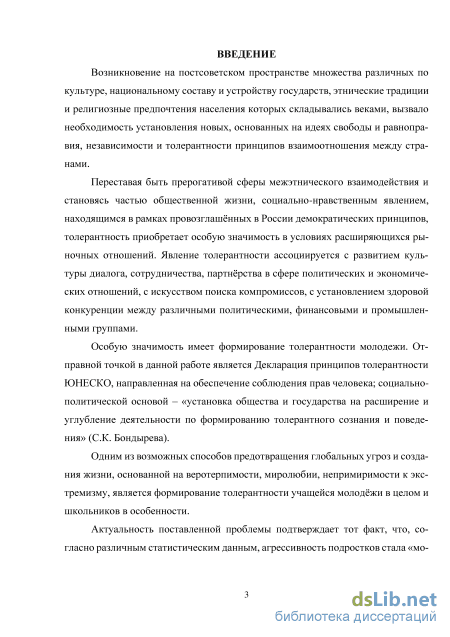 ВВЕДЕНИЕ

Возникновение на постсоветском пространстве множества различных по культуре, национальному составу и устройству государств, этнические традиции и религиозные предпочтения населения которых складывались веками, вызвало необходимость установления новых, основанных на идеях свободы и равноправия, независимости и толерантности принципов взаимоотношения между странами.

Переставая быть прерогативой сферы межэтнического взаимодействия и становясь частью общественной жизни, социально-нравственным явлением, находящимся в рамках провозглашённых в России демократических принципов, толерантность приобретает особую значимость в условиях расширяющихся рыночных отношений. Явление толерантности ассоциируется с развитием культуры диалога, сотрудничества, партнёрства в сфере политических и экономических отношений, с искусством поиска компромиссов, с установлением здоровой конкуренции между различными политическими, финансовыми и промышленными группами.

Особую значимость имеет формирование толерантности молодежи. Отправной точкой в данной работе является Декларация принципов толерантности ЮНЕСКО, направленная на обеспечение соблюдения прав человека; социально-политической основой – «установка общества и государства на расширение и углубление деятельности по формированию толерантного сознания и поведения» (С.К. Бондырева).

Одним из возможных способов предотвращения глобальных угроз и создания жизни, основанной на веротерпимости, миролюбии, непримиримости к экстремизму, является формирование толерантности учащейся молодёжи в целом и школьников в особенности.

Актуальность поставленной проблемы подтверждает тот факт, что, согласно различным статистическим данным, агрессивность подростков стала «мо-

3

dsLib.net
библиотека диссертаций